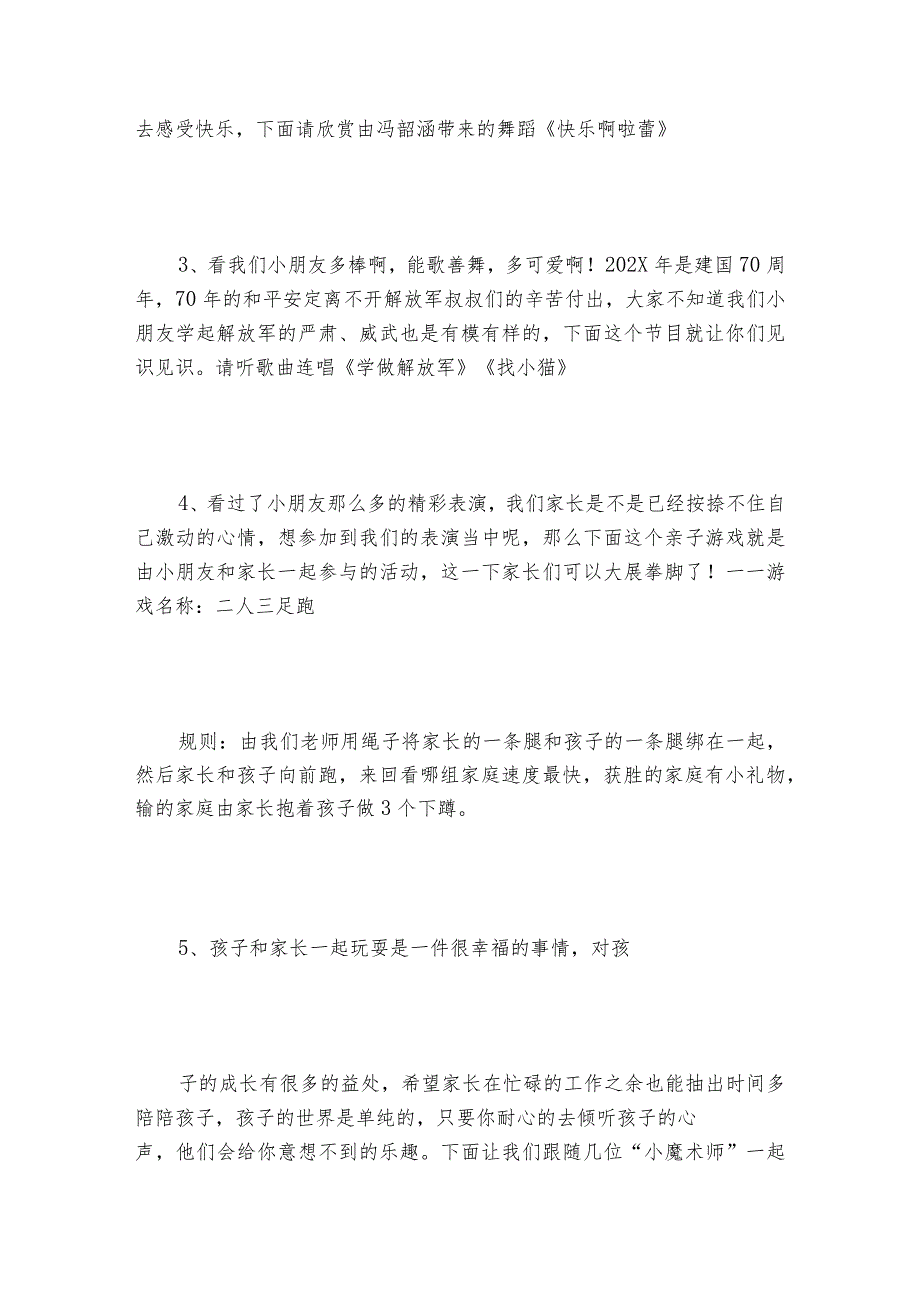 去感受快乐，下面请欣赏由冯韶涵带来的舞蹈《快乐啊啦蕾》

3、看我们小朋友多棒啊，能歌善舞，多可爱啊！202X年是建国70周年，70年的和平安定离不开解放军叔叔们的辛苦付出，大家不知道我们小朋友学起解放军的严肃、威武也是有模有样的，下面这个节目就让你们见识见识。请听歌曲连唱《学做解放军》《找小猫》

4、看过了小朋友那么多的精彩表演，我们家长是不是已经按捺不住自己激动的心情，想参加到我们的表演当中呢，那么下面这个亲子游戏就是由小朋友和家长一起参与的活动，这一下家长们可以大展拳脚了！——游戏名称：二人三足跑

规则：由我们老师用绳子将家长的一条腿和孩子的一条腿绑在一起，然后家长和孩子向前跑，来回看哪组家庭速度最快，获胜的家庭有小礼物，输的家庭由家长抱着孩子做3个下蹲。

5、孩子和家长一起玩耍是一件很幸福的事情，对孩

子的成长有很多的益处，希望家长在忙碌的工作之余也能抽出时间多陪陪孩子，孩子的世界是单纯的，只要你耐心的去倾听孩子的心声，他们会给你意想不到的乐趣。下面让我们跟随几位“小魔术师”一起